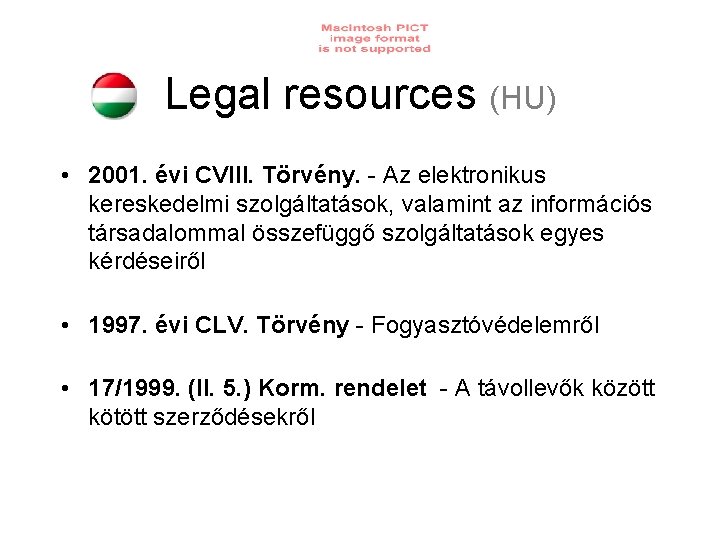 Macintosh PICT image format is not supported

Legal resources (HU)

• 2001. évi CVIII. Törvény. - Az elektronikus kereskedelmi szolgáltatások, valamint az információs társadalommal összefüggő szolgáltatások egyes kérdéseiről

• 1997. évi CLV. Törvény - Fogyasztóvédelemről

• 17/1999. (II. 5.) Korm. rendelet - A távollevők között kötött szerződésekről